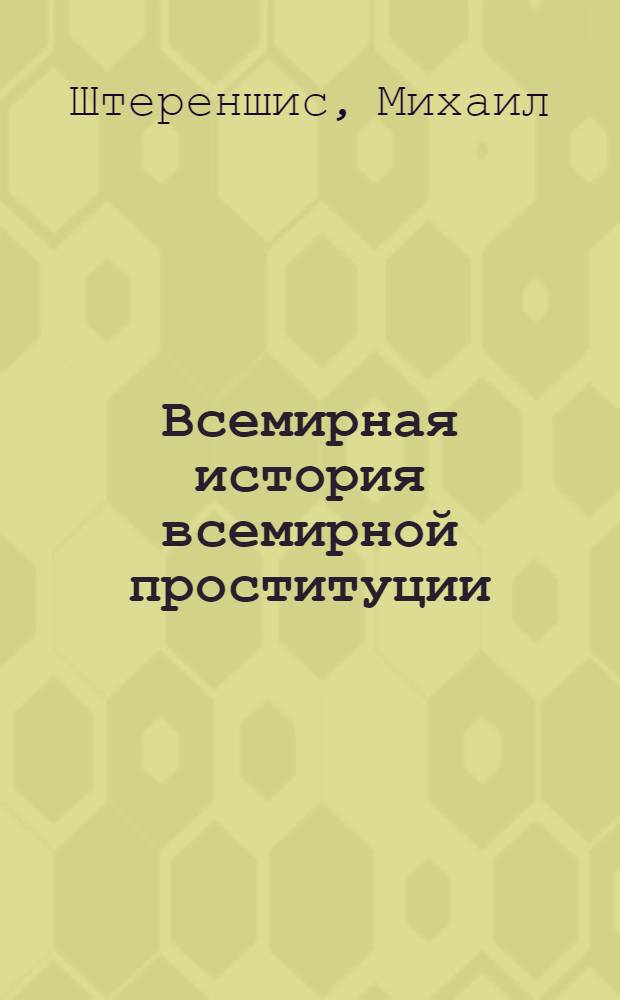 Штереншис, Михаил

Всемирная история всемирной проституции